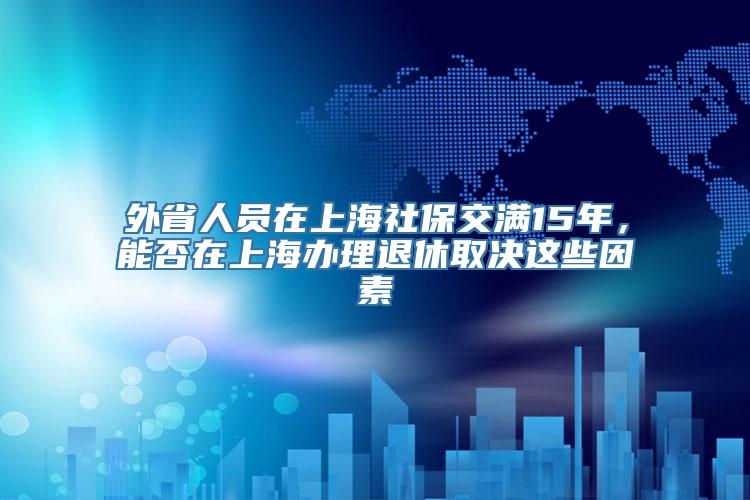 外省人员在上海社保交满15年，能否在上海办理退休取决这些因素